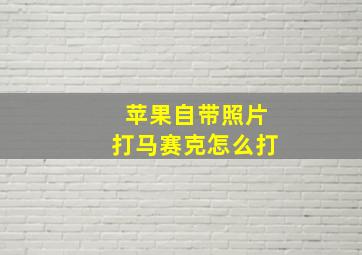 苹果自带照片
打马赛克怎么打